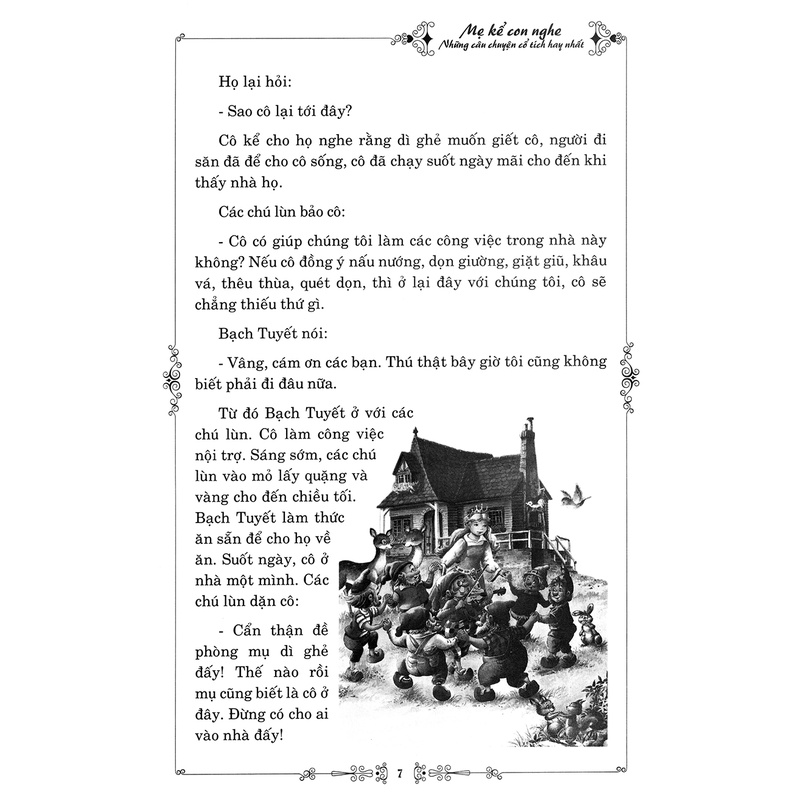 Mẹ kể con nghe
Những câu chuyện cổ tích hay nhất

Họ lại hỏi:

- Sao cô lại tới đây?

Cô kể cho họ nghe rằng dì ghẻ muốn giết cô, người đi săn đã để cho cô sống, cô đã chạy suốt ngày mãi cho đến khi thấy nhà họ.

Các chú lùn bảo cô:

- Cô có giúp chúng tôi làm các công việc trong nhà này không? Nếu cô đồng ý nấu nướng, dọn giường, giặt giũ, khâu vá, thêu thùa, quét dọn, thì ở lại đây với chúng tôi, cô sẽ chẳng thiếu thứ gì.

Bạch Tuyết nói:

- Vâng, cám ơn các bạn. Thú thật bây giờ tôi cũng không biết phải đi đâu nữa.

Từ đó Bạch Tuyết ở với các chú lùn. Cô làm công việc nội trợ. Sáng sớm, các chú lùn vào mỏ lấy quặng và vàng cho đến chiều tối. Bạch Tuyết làm thức ăn sẵn để cho họ về ăn. Suốt ngày, cô ở nhà một mình. Các chú lùn dặn cô:

- Cẩn thận đề phòng mụ dì ghẻ đấy! Thế nào rồi mụ cũng biết là cô ở đây. Đừng có cho ai vào nhà đấy!

7